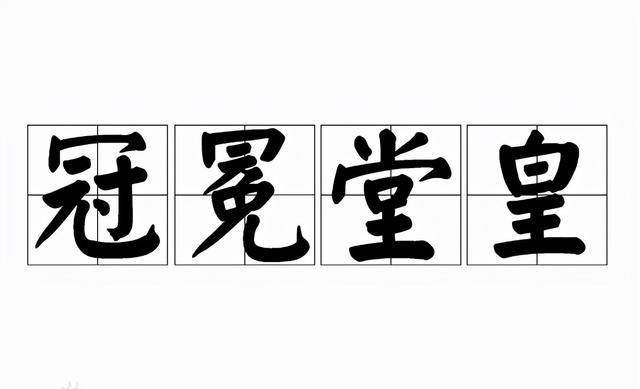 冠冕堂皇